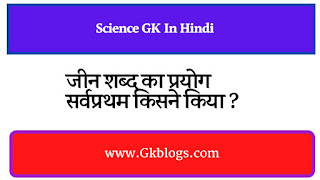 Science GK In Hindi

जीन शब्द का प्रयोग सर्वप्रथम किसने किया ?

www.Gkblogs.com